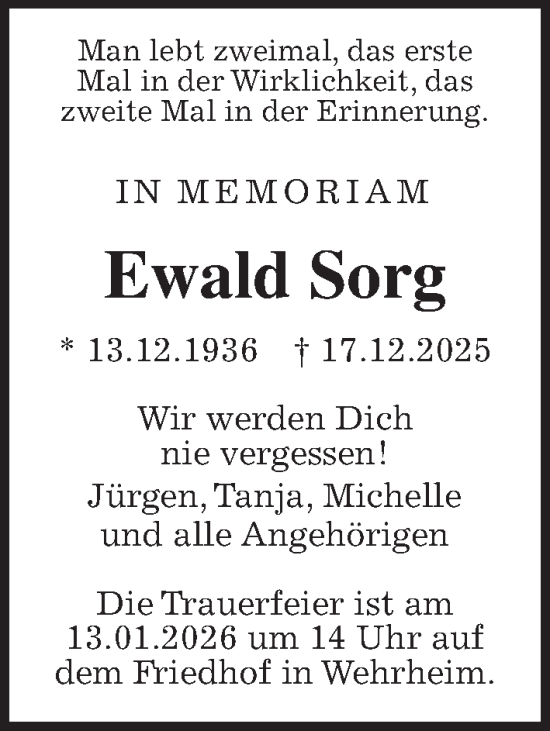 Man lebt zweimal, das erste Mal in der Wirklichkeit, das zweite Mal in der Erinnerung.

IN MEMORIAM

Ewald Sorg

* 13.12.1936 † 17.12.2025

Wir werden Dich nie vergessen!

Jürgen, Tanja, Michelle und alle Angehörigen

Die Trauerfeier ist am 13.01.2026 um 14 Uhr auf dem Friedhof in Wehrheim.